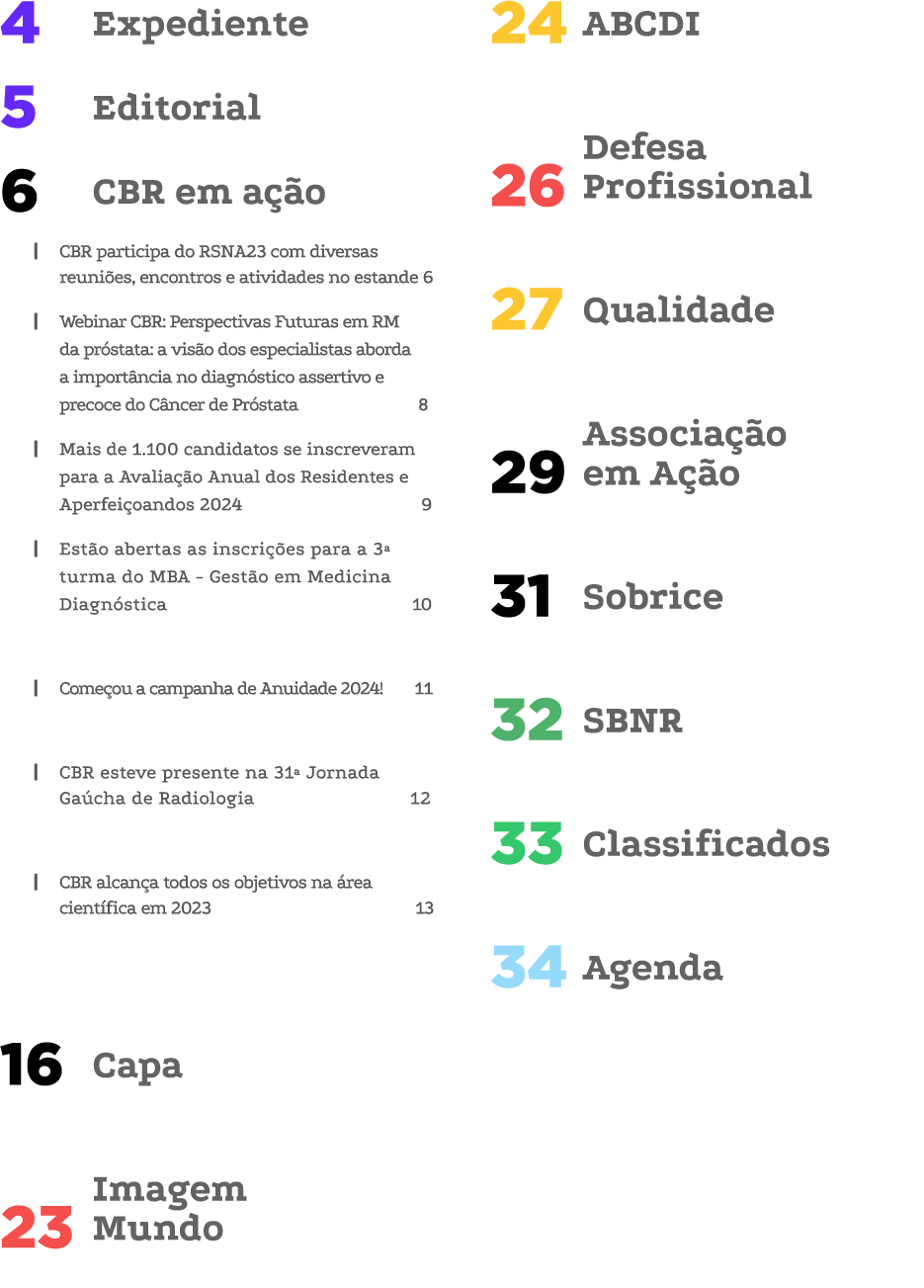 4 Expediente

5 Editorial

6 CBR em ação

CBR participa do RSNA23 com diversas reuniões, encontros e atividades no estande 6

Webinar CBR: Perspectivas Futuras em RM da próstata: a visão dos especialistas aborda a importância no diagnóstico assertivo e precoce do Câncer de Próstata 8

Mais de 1.100 candidatos se inscreveram para a Avaliação Anual dos Residentes e Aperfeiçoandos 2024 9

Estão abertas as inscrições para a 3ª turma do MBA - Gestão em Medicina Diagnóstica 10

Começou a campanha de Anuidade 2024! 11

CBR esteve presente na 31ª Jornada Gaúcha de Radiologia 12

CBR alcança todos os objetivos na área científica em 2023 13

16 Capa

23 Imagem Mundo

24 ABCDI

26 Defesa Profissional

27 Qualidade

29 Associação em Ação

31 Sobrice

32 SBNR

33 Classificados

34 Agenda